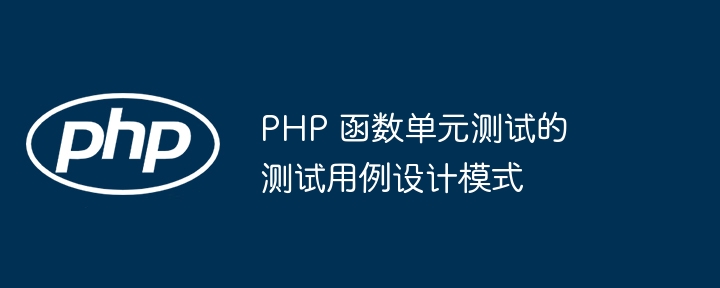 php

PHP 函数单元测试的测试用例设计模式